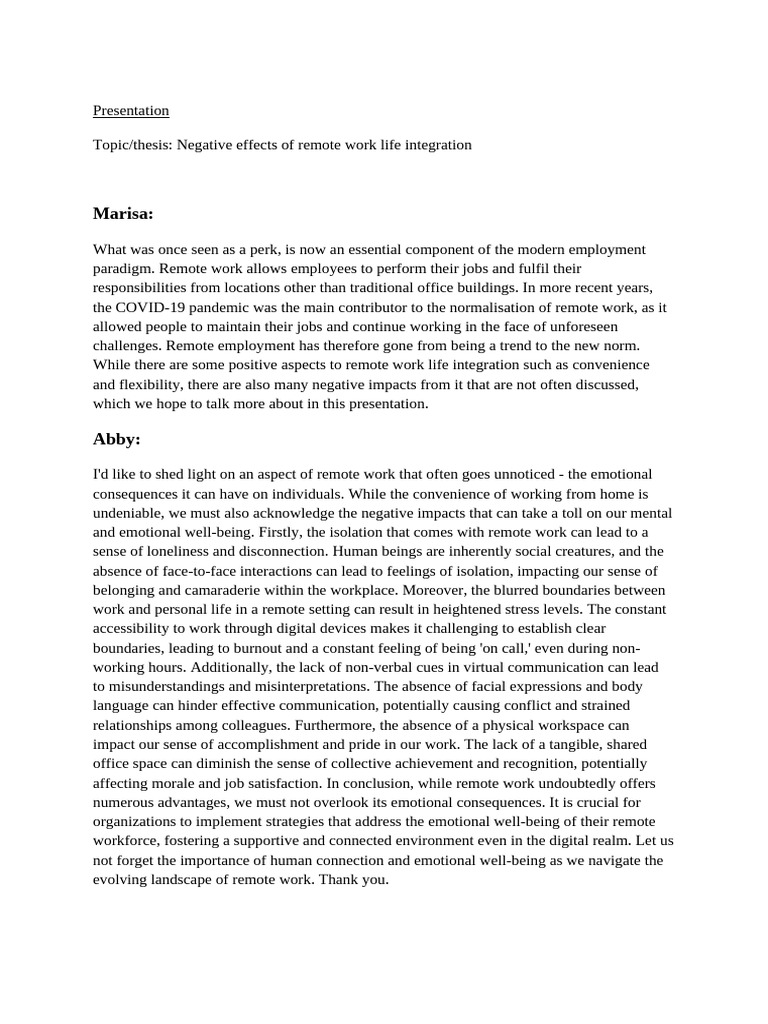 Presentation

Topic/thesis: Negative effects of remote work life integration

Marisa:

What was once seen as a perk, is now an essential component of the modern employment paradigm. Remote work allows employees to perform their jobs and fulfil their responsibilities from locations other than traditional office buildings. In more recent years, the COVID-19 pandemic was the main contributor to the normalisation of remote work, as it allowed people to maintain their jobs and continue working in the face of unforeseen challenges. Remote employment has therefore gone from being a trend to the new norm. While there are some positive aspects to remote work life integration such as convenience and flexibility, there are also many negative impacts from it that are not often discussed, which we hope to talk more about in this presentation.

Abby:

I'd like to shed light on an aspect of remote work that often goes unnoticed - the emotional consequences it can have on individuals. While the convenience of working from home is undeniable, we must also acknowledge the negative impacts that can take a toll on our mental and emotional well-being. Firstly, the isolation that comes with remote work can lead to a sense of loneliness and disconnection. Human beings are inherently social creatures, and the absence of face-to-face interactions can lead to feelings of isolation, impacting our sense of belonging and camaraderie within the workplace. Moreover, the blurred boundaries between work and personal life in a remote setting can result in heightened stress levels. The constant accessibility to work through digital devices makes it challenging to establish clear boundaries, leading to burnout and a constant feeling of being 'on call,' even during non-working hours. Additionally, the lack of non-verbal cues in virtual communication can lead to misunderstandings and misinterpretations. The absence of facial expressions and body language can hinder effective communication, potentially causing conflict and strained relationships among colleagues. Furthermore, the absence of a physical workspace can impact our sense of accomplishment and pride in our work. The lack of a tangible, shared office space can diminish the sense of collective achievement and recognition, potentially affecting morale and job satisfaction. In conclusion, while remote work undoubtedly offers numerous advantages, we must not overlook its emotional consequences. It is crucial for organizations to implement strategies that address the emotional well-being of their remote workforce, fostering a supportive and connected environment even in the digital realm. Let us not forget the importance of human connection and emotional well-being as we navigate the evolving landscape of remote work. Thank you.